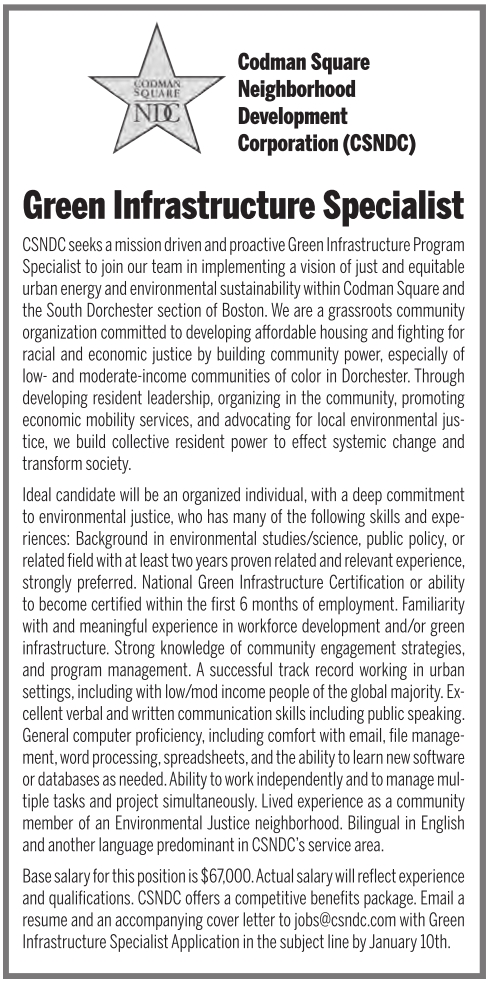 CODMAN SQUARE NDC

Codman Square Neighborhood Development Corporation (CSNDC)

Green Infrastructure Specialist

CSNDC seeks a mission driven and proactive Green Infrastructure Program Specialist to join our team in implementing a vision of just and equitable urban energy and environmental sustainability within Codman Square and the South Dorchester section of Boston. We are a grassroots community organization committed to developing affordable housing and fighting for racial and economic justice by building community power, especially of low- and moderate-income communities of color in Dorchester. Through developing resident leadership, organizing in the community, promoting economic mobility services, and advocating for local environmental justice, we build collective resident power to effect systemic change and transform society.

Ideal candidate will be an organized individual, with a deep commitment to environmental justice, who has many of the following skills and experiences: Background in environmental studies/science, public policy, or related field with at least two years proven related and relevant experience, strongly preferred. National Green Infrastructure Certification or ability to become certified within the first 6 months of employment. Familiarity with and meaningful experience in workforce development and/or green infrastructure. Strong knowledge of community engagement strategies, and program management. A successful track record working in urban settings, including with low/mod income people of the global majority. Excellent verbal and written communication skills including public speaking. General computer proficiency, including comfort with email, file management, word processing, spreadsheets, and the ability to learn new software or databases as needed. Ability to work independently and to manage multiple tasks and project simultaneously. Lived experience as a community member of an Environmental Justice neighborhood. Bilingual in English and another language predominant in CSNDC's service area.

Base salary for this position is $67,000. Actual salary will reflect experience and qualifications. CSNDC offers a competitive benefits package. Email a resume and an accompanying cover letter to jobs@csndc.com with Green Infrastructure Specialist Application in the subject line by January 10th.